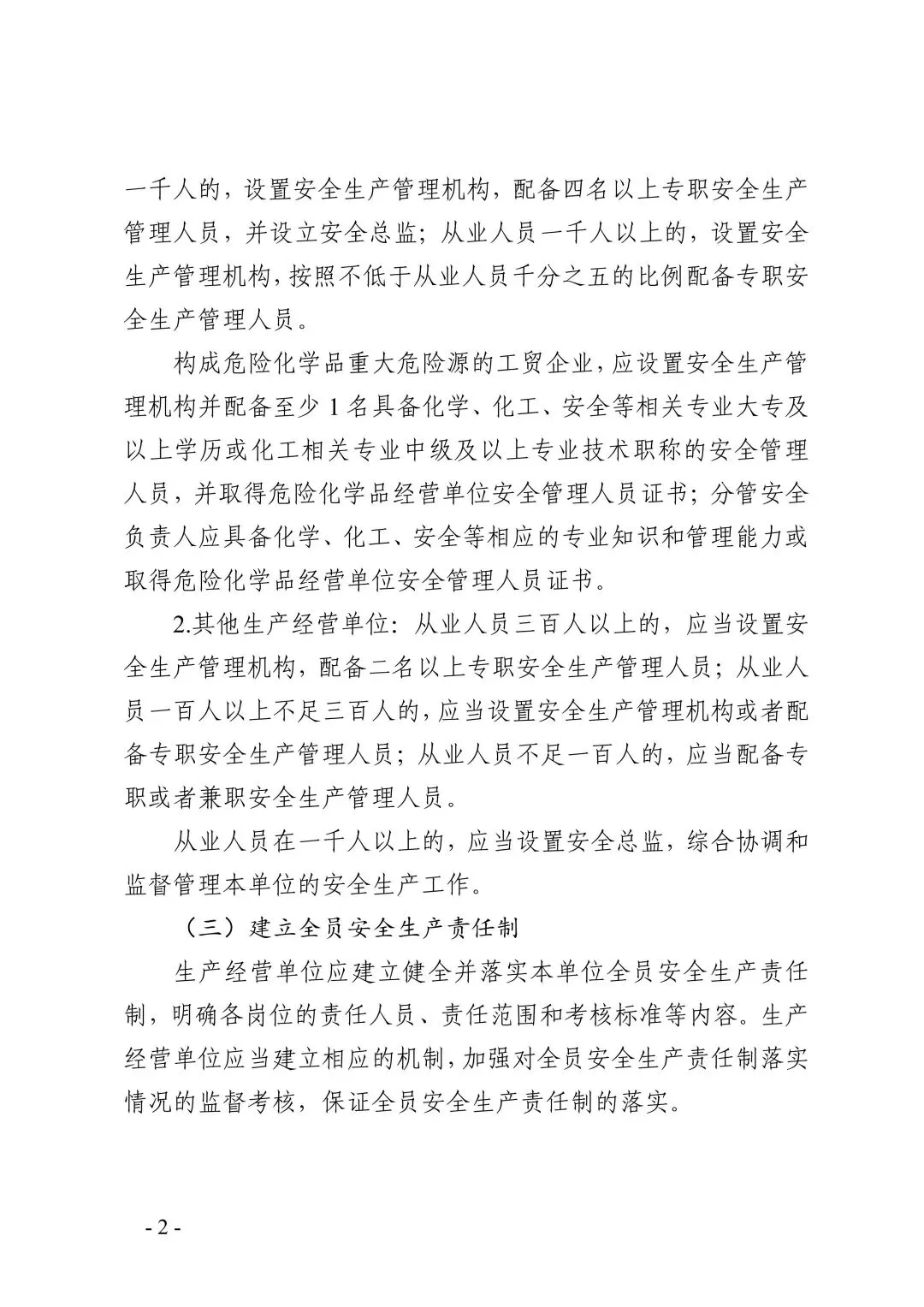 一千人的，设置安全生产管理机构，配备四名以上专职安全生产管理人员，并设立安全总监；从业人员一千人以上的，设置安全生产管理机构，按照不低于从业人员千分之五的比例配备专职安全生产管理人员。

构成危险化学品重大危险源的工贸企业，应设置安全生产管理机构并配备至少 1 名具备化学、化工、安全等相关专业大专及以上学历或化工相关专业中级及以上专业技术职称的安全管理人员，并取得危险化学品经营单位安全管理人员证书；分管安全负责人应具备化学、化工、安全等相应的专业知识和管理能力或取得危险化学品经营单位安全管理人员证书。

2.其他生产经营单位：从业人员三百人以上的，应当设置安全生产管理机构，配备二名以上专职安全生产管理人员；从业人员一百人以上不足三百人的，应当设置安全生产管理机构或者配备专职安全生产管理人员；从业人员不足一百人的，应当配备专职或者兼职安全生产管理人员。

从业人员在一千人以上的，应当设置安全总监，综合协调和监督管理本单位的安全生产工作。

（三）建立全员安全生产责任制

生产经营单位应建立健全并落实本单位全员安全生产责任制，明确各岗位的责任人员、责任范围和考核标准等内容。生产经营单位应当建立相应的机制，加强对全员安全生产责任制落实情况的监督考核，保证全员安全生产责任制的落实。

- 2 -